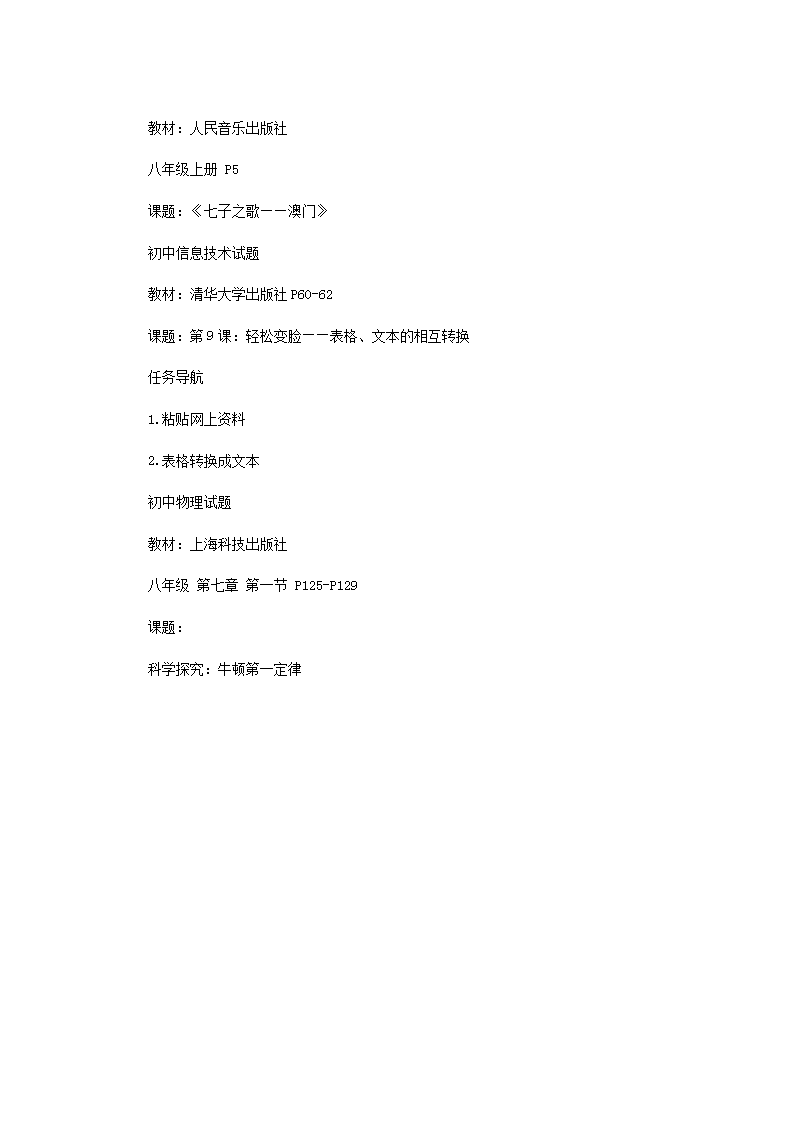 教材：人民音乐出版社

八年级上册 P5

课题：《七子之歌——澳门》

初中信息技术试题

教材：清华大学出版社 P60-62

课题：第 9 课：轻松变脸——表格、文本的相互转换

任务导航

1.粘贴网上资料

2.表格转换成文本

初中物理试题

教材：上海科技出版社

八年级 第七章 第一节 P125-P129

课题：

科学探究：牛顿第一定律